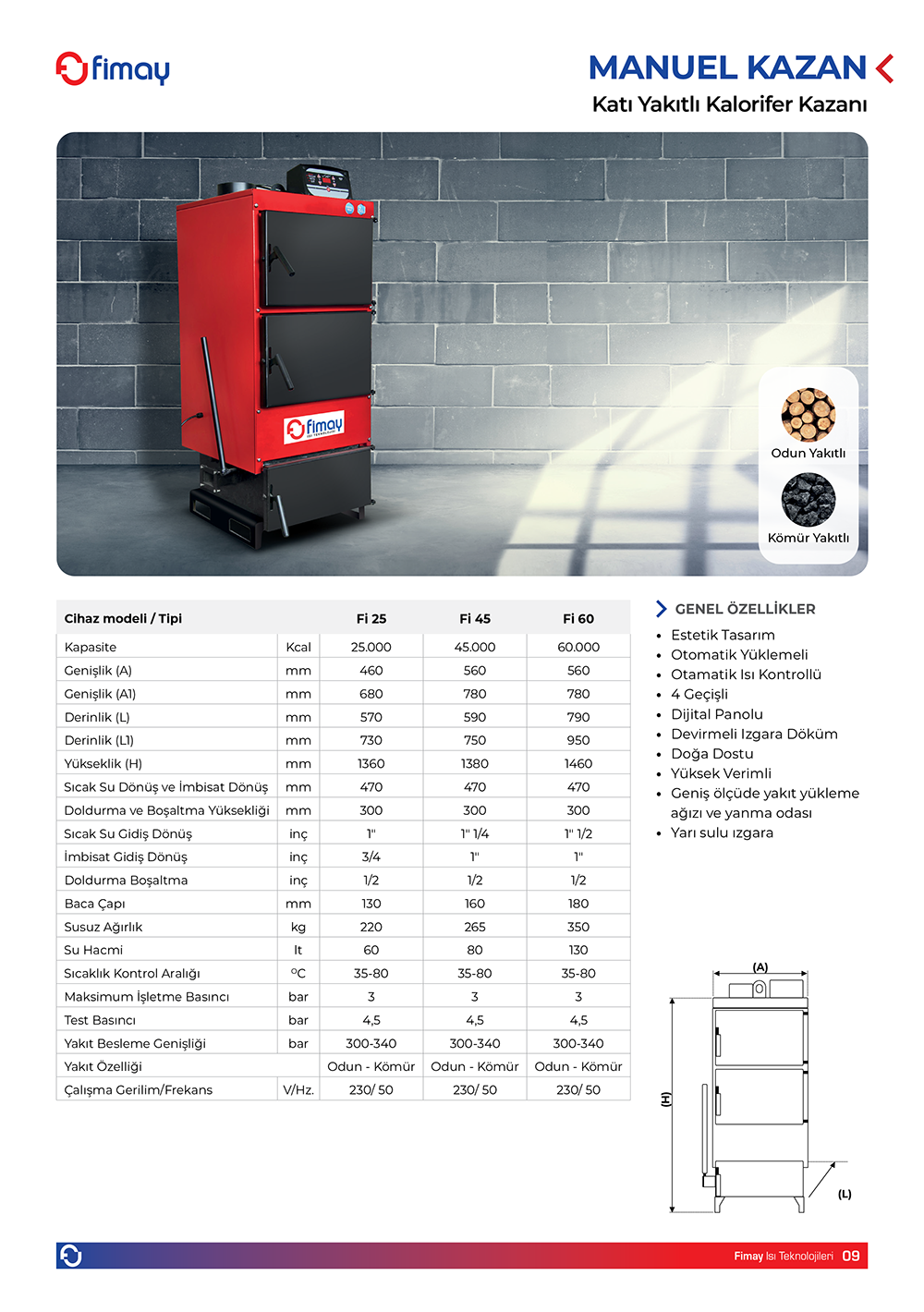 fimay

MANUEL KAZAN

Katı Yakıtlı Kalorifer Kazanı

fimay

Odun Yakıtlı

Kömür Yakıtlı

| Cihaz modeli / Tipi | | Fi 25 | Fi 45 | Fi 60 |
|---|---|---|---|---|
| Kapasite | Kcal | 25.000 | 45.000 | 60.000 |
| Genişlik (A) | mm | 460 | 560 | 560 |
| Genişlik (A1) | mm | 680 | 780 | 780 |
| Derinlik (L) | mm | 570 | 590 | 790 |
| Derinlik (L1) | mm | 730 | 750 | 950 |
| Yükseklik (H) | mm | 1360 | 1380 | 1460 |
| Sıcak Su Dönüş ve İmbisat Dönüş | mm | 470 | 470 | 470 |
| Doldurma ve Boşaltma Yüksekliği | mm | 300 | 300 | 300 |
| Sıcak Su Gidiş Dönüş | inç | 1" | 1" 1/4 | 1" 1/2 |
| İmbisat Gidiş Dönüş | inç | 3/4 | 1" | 1" |
| Doldurma Boşaltma | inç | 1/2 | 1/2 | 1/2 |
| Baca Çapı | mm | 130 | 160 | 180 |
| Susuz Ağırlık | kg | 220 | 265 | 350 |
| Su Hacmi | lt | 60 | 80 | 130 |
| Sıcaklık Kontrol Aralığı | °C | 35-80 | 35-80 | 35-80 |
| Maksimum İşletme Basıncı | bar | 3 | 3 | 3 |
| Test Basıncı | bar | 4,5 | 4,5 | 4,5 |
| Yakıt Besleme Genişliği | bar | 300-340 | 300-340 | 300-340 |
| Yakıt Özelliği | | Odun - Kömür | Odun - Kömür | Odun - Kömür |
| Çalışma Gerilim/Frekans | V/Hz. | 230/ 50 | 230/ 50 | 230/ 50 |

GENEL ÖZELLİKLER
• Estetik Tasarım
• Otomatik Yüklemeli
• Otamatik Isı Kontrollü
• 4 Geçişli
• Dijital Panolu
• Devirmeli Izgara Döküm
• Doğa Dostu
• Yüksek Verimli
• Geniş ölçüde yakıt yükleme ağızı ve yanma odası
• Yarı sulu ızgara

(A)
(H)
(L)

Fimay Isı Teknolojileri 09